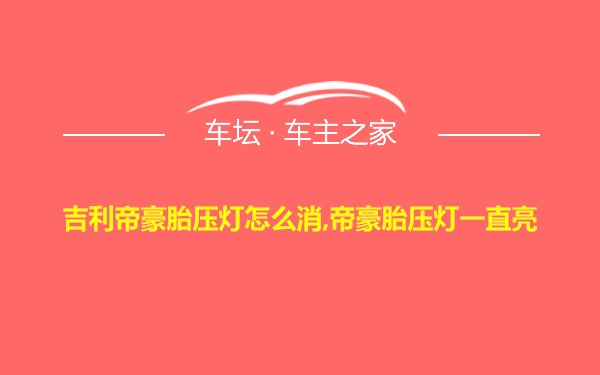 车坛 · 车主之家

吉利帝豪胎压灯怎么消,帝豪胎压灯一直亮